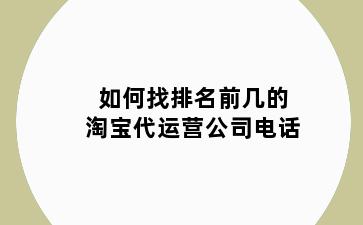 如何找排名前几的
淘宝代运营公司电话